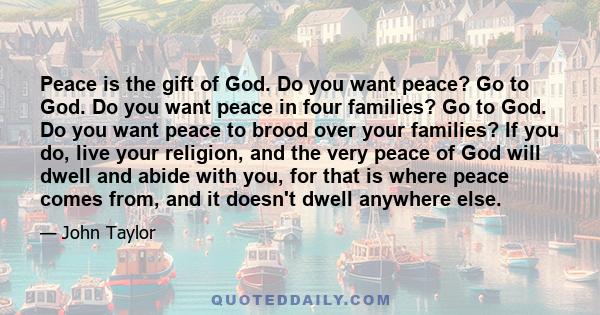 Peace is the gift of God. Do you want peace? Go to God. Do you want peace in four families? Go to God. Do you want peace to brood over your families? If you do, live your religion, and the very peace of God will dwell and abide with you, for that is where peace comes from, and it doesn't dwell anywhere else.

— John Taylor

QUOTEDDAILY.COM